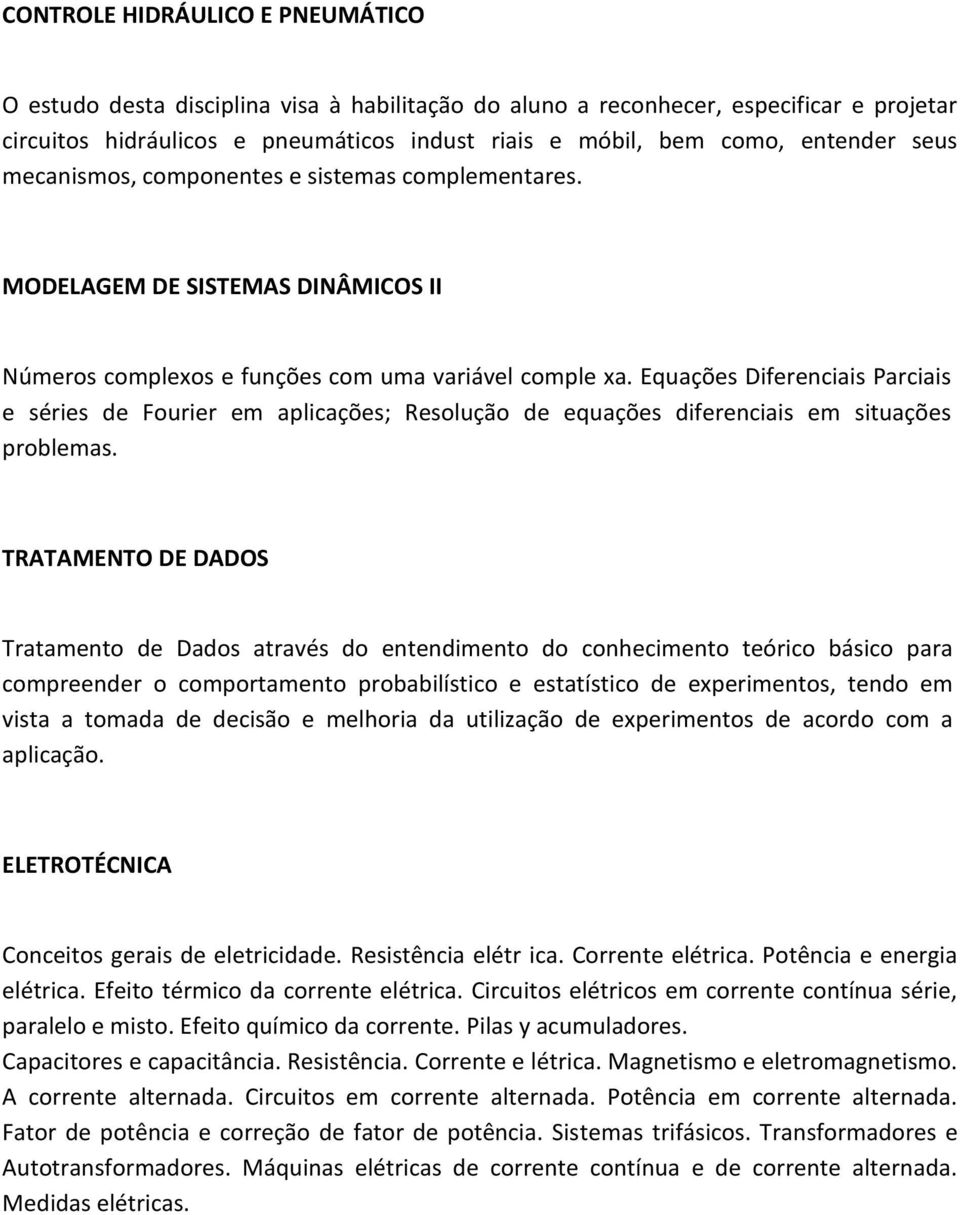 CONTROLE HIDRÁULICO E PNEUMÁTICO

O estudo desta disciplina visa à habilitação do aluno a reconhecer, especificar e projetar circuitos hidráulicos e pneumáticos indust riais e móbil, bem como, entender seus mecanismos, componentes e sistemas complementares.

MODELAGEM DE SISTEMAS DINÂMICOS II

Números complexos e funções com uma variável comple xa. Equações Diferenciais Parciais e séries de Fourier em aplicações; Resolução de equações diferenciais em situações problemas.

TRATAMENTO DE DADOS

Tratamento de Dados através do entendimento do conhecimento teórico básico para compreender o comportamento probabilístico e estatístico de experimentos, tendo em vista a tomada de decisão e melhoria da utilização de experimentos de acordo com a aplicação.

ELETROTÉCNICA

Conceitos gerais de eletricidade. Resistência elétr ica. Corrente elétrica. Potência e energia elétrica. Efeito térmico da corrente elétrica. Circuitos elétricos em corrente contínua série, paralelo e misto. Efeito químico da corrente. Pilas y acumuladores.
Capacitores e capacitância. Resistência. Corrente e létrica. Magnetismo e eletromagnetismo. A corrente alternada. Circuitos em corrente alternada. Potência em corrente alternada. Fator de potência e correção de fator de potência. Sistemas trifásicos. Transformadores e Autotransformadores. Máquinas elétricas de corrente contínua e de corrente alternada. Medidas elétricas.